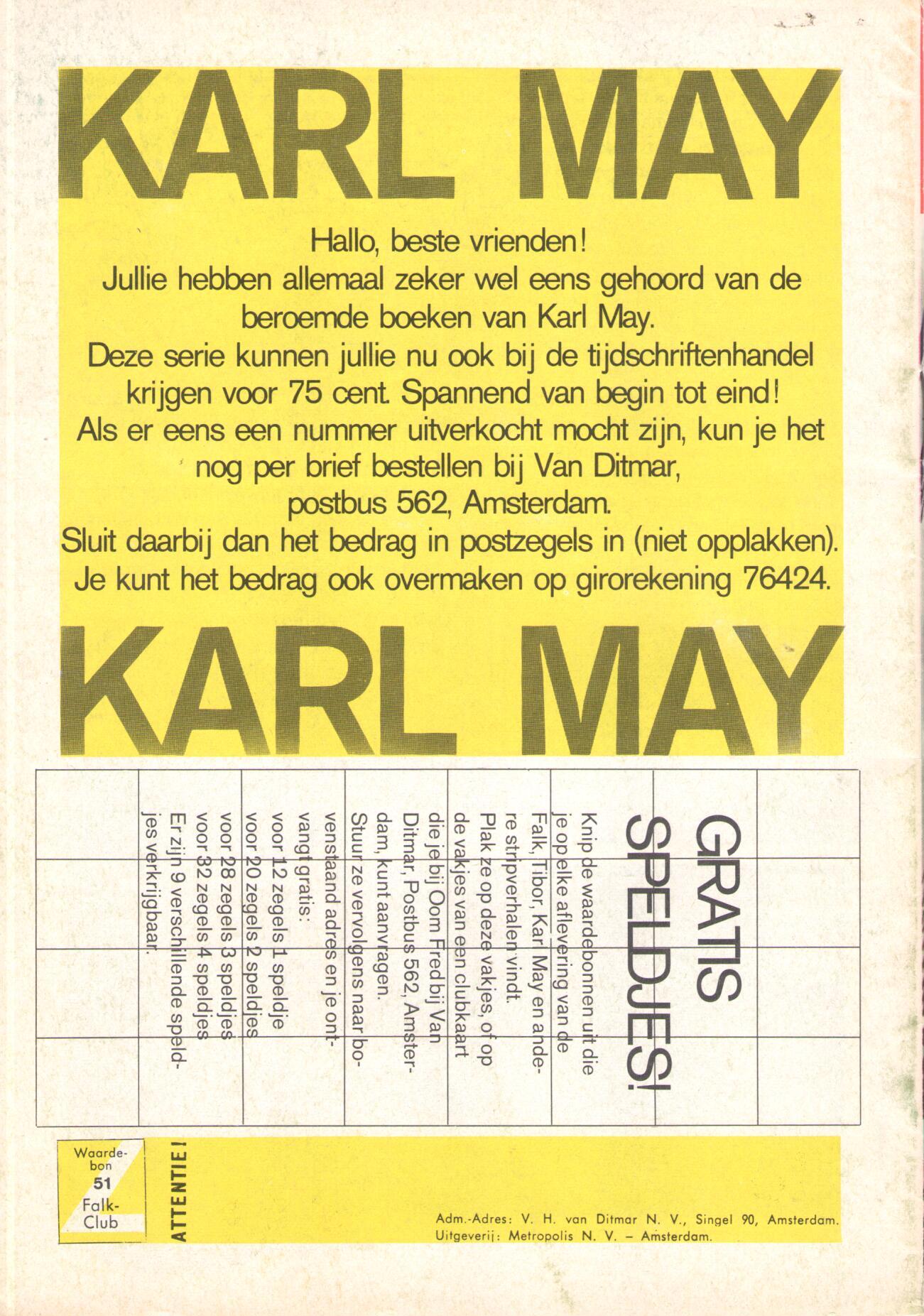 KARL MAY

Hallo, beste vrienden!
Jullie hebben allemaal zeker wel eens gehoord van de beroemde boeken van Karl May.
Deze serie kunnen jullie nu ook bij de tijdschriftenhandel krijgen voor 75 cent. Spannend van begin tot eind!
Als er eens een nummer uitverkocht mocht zijn, kun je het nog per brief bestellen bij Van Ditmar, postbus 562, Amsterdam.
Sluit daarbij dan het bedrag in postzegels in (niet opplakken).
Je kunt het bedrag ook overmaken op girorekening 76424.

KARL MAY

GRATIS SPELDJES!

Knip de waardebonnen uit die je op elke aflevering van de Falk, Tibor, Karl May en andere stripverhalen vindt.
Plak ze op deze vakjes, of op de vakjes van een clubkaart die je bij Oom Fred bij Van Ditmar, Postbus 562, Amsterdam, kunt aanvragen.
Stuur ze vervolgens naar bovenstaand adres en je ontvangt gratis:
voor 12 zegels 1 speldje
voor 20 zegels 2 speldjes
voor 28 zegels 3 speldjes
voor 32 zegels 4 speldjes
Er zijn 9 verschillende speldjes verkrijgbaar.

Waardebon 51 Falk-Club

ATTENTIE!

Adm.-Adres: V. H. van Ditmar N. V., Singel 90, Amsterdam.
Uitgeverij: Metropolis N. V. – Amsterdam.